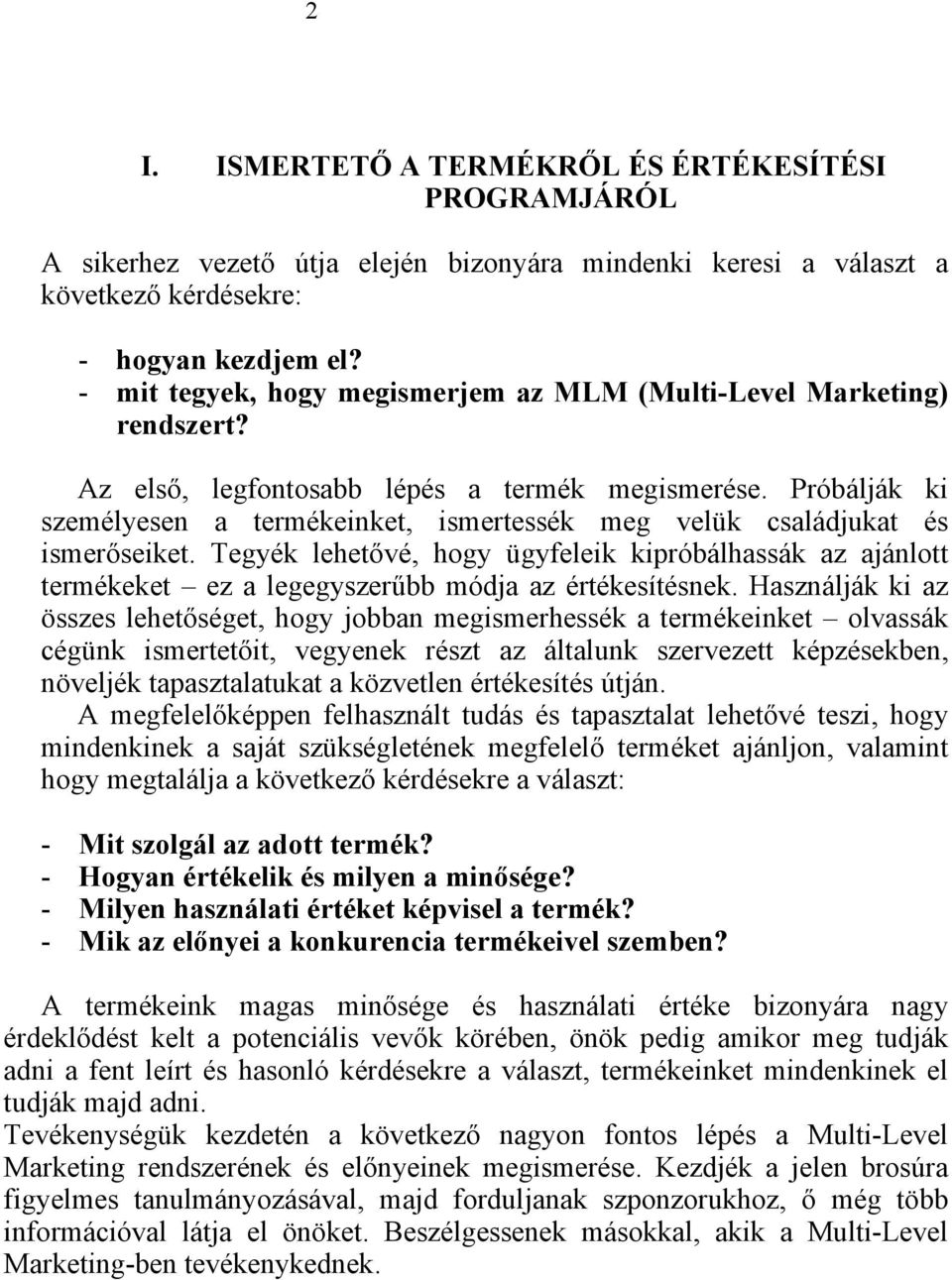 2

I. ISMERTETŐ A TERMÉKRŐL ÉS ÉRTÉKESÍTÉSI PROGRAMJÁRÓL

A sikerhez vezető útja elején bizonyára mindenki keresi a választ a következő kérdésekre:

- hogyan kezdjem el?
- mit tegyek, hogy megismerjem az MLM (Multi-Level Marketing) rendszert?

Az első, legfontosabb lépés a termék megismerése. Próbálják ki személyesen a termékeinket, ismertessék meg velük családjukat és ismerőseiket. Tegyék lehetővé, hogy ügyfeleik kipróbálhassák az ajánlott termékeket – ez a legegyszerűbb módja az értékesítésnek. Használják ki az összes lehetőséget, hogy jobban megismerhessék a termékeinket – olvassák cégünk ismertetőit, vegyenek részt az általunk szervezett képzésekben, növeljék tapasztalatukat a közvetlen értékesítés útján.
A megfelelőképpen felhasznált tudás és tapasztalat lehetővé teszi, hogy mindenkinek a saját szükségletének megfelelő terméket ajánljon, valamint hogy megtalálja a következő kérdésekre a választ:

- Mit szolgál az adott termék?
- Hogyan értékelik és milyen a minősége?
- Milyen használati értéket képvisel a termék?
- Mik az előnyei a konkurencia termékeivel szemben?

A termékeink magas minősége és használati értéke bizonyára nagy érdeklődést kelt a potenciális vevők körében, önök pedig amikor meg tudják adni a fent leírt és hasonló kérdésekre a választ, termékeinket mindenkinek el tudják majd adni.
Tevékenységük kezdetén a következő nagyon fontos lépés a Multi-Level Marketing rendszerének és előnyeinek megismerése. Kezdjék a jelen brosúra figyelmes tanulmányozásával, majd forduljanak szponzorukhoz, ő még több információval látja el önöket. Beszélgessenek másokkal, akik a Multi-Level Marketing-ben tevékenykednek.